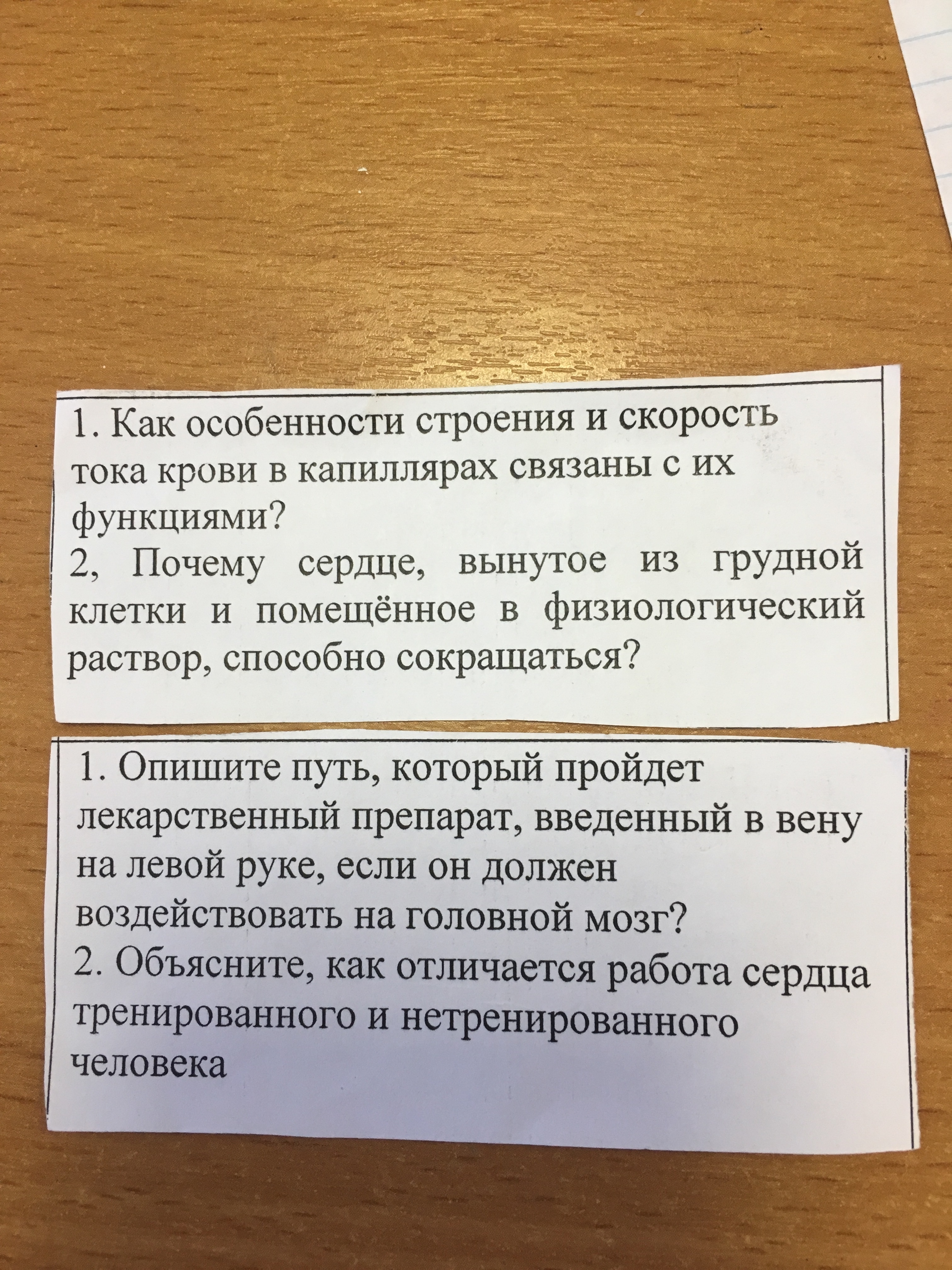 1. Как особенности строения и скорость тока крови в капиллярах связаны с их функциями?
2, Почему сердце, вынутое из грудной клетки и помещённое в физиологический раствор, способно сокращаться?

1. Опишите путь, который пройдет лекарственный препарат, введенный в вену на левой руке, если он должен воздействовать на головной мозг?
2. Объясните, как отличается работа сердца тренированного и нетренированного человека